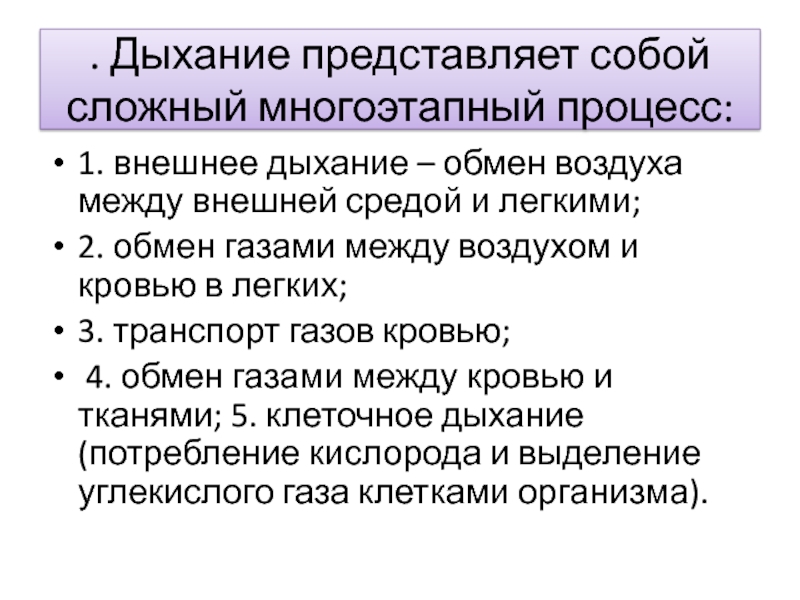 . Дыхание представляет собой сложный многоэтапный процесс:

• 1. внешнее дыхание – обмен воздуха между внешней средой и легкими;
• 2. обмен газами между воздухом и кровью в легких;
• 3. транспорт газов кровью;
• 4. обмен газами между кровью и тканями; 5. клеточное дыхание (потребление кислорода и выделение углекислого газа клетками организма).